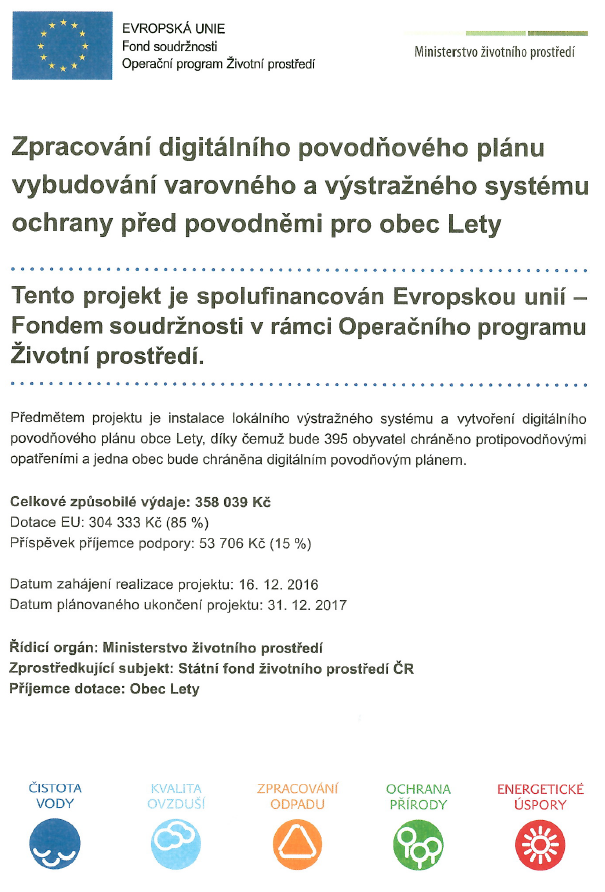 EVROPSKÁ UNIE
Fond soudržnosti
Operační program Životní prostředí

Ministerstvo životního prostředí

Zpracování digitálního povodňového plánu vybudování varovného a výstražného systému ochrany před povodněmi pro obec Lety

Tento projekt je spolufinancován Evropskou unií – Fondem soudržnosti v rámci Operačního programu Životní prostředí.

Předmětem projektu je instalace lokálního výstražného systému a vytvoření digitálního povodňového plánu obce Lety, díky čemuž bude 395 obyvatel chráněno protipovodňovými opatřeními a jedna obec bude chráněna digitálním povodňovým plánem.

Celkové způsobilé výdaje: 358 039 Kč
Dotace EU: 304 333 Kč (85 %)
Příspěvek příjemce podpory: 53 706 Kč (15 %)

Datum zahájení realizace projektu: 16. 12. 2016
Datum plánovaného ukončení projektu: 31. 12. 2017

Řídicí orgán: Ministerstvo životního prostředí
Zprostředkující subjekt: Státní fond životního prostředí ČR
Příjemce dotace: Obec Lety

ČISTOTA VODY

KVALITA OVZDUŠÍ

ZPRACOVÁNÍ ODPADU

OCHRANA PŘÍRODY

ENERGETICKÉ ÚSPORY